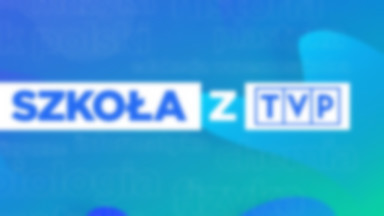 SZKOŁA Z TVP